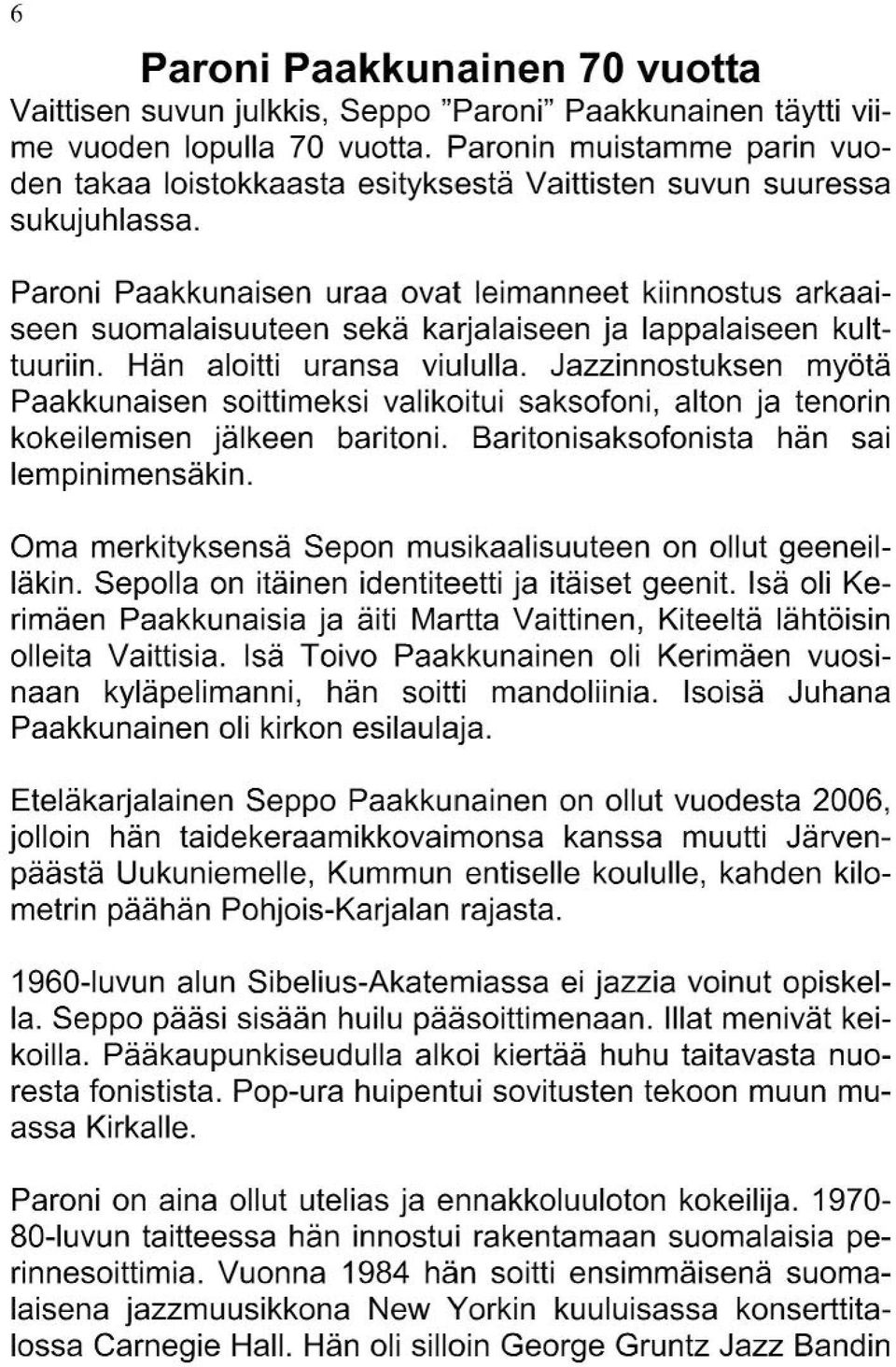 6

Paroni Paakkunainen 70 vuotta

Vaittisen suvun julkkis, Seppo "Paroni" Paakkunainen täytti viime vuoden lopulla 70 vuotta. Paronin muistamme parin vuoden takaa loistokkaasta esityksestä Vaittisten suvun suuressa sukujuhlassa.

Paroni Paakkunaisen uraa ovat leimanneet kiinnostus arkaaiseen suomalaisuuteen sekä karjalaiseen ja lappalaiseen kulttuuriin. Hän aloitti uransa viululla. Jazzinnostuksen myötä Paakkunaisen soittimeksi valikoitui saksofoni, alton ja tenorin kokeilemisen jälkeen baritoni. Baritonisaksofonista hän sai lempinimensäkin.

Oma merkityksensä Sepon musikaalisuuteen on ollut geeneilläkin. Sepolla on itäinen identiteetti ja itäiset geenit. Isä oli Kerimäen Paakkunaisia ja äiti Martta Vaittinen, Kiteeltä lähtöisin olleita Vaittisia. Isä Toivo Paakkunainen oli Kerimäen vuosinaan kyläpelimanni, hän soitti mandoliinia. Isoisä Juhana Paakkunainen oli kirkon esilaulaja.

Eteläkarjalainen Seppo Paakkunainen on ollut vuodesta 2006, jolloin hän taidekeraamikkovaimonsa kanssa muutti Järvenpäästä Uukuniemelle, Kummun entiselle koululle, kahden kilometrin päähän Pohjois-Karjalan rajasta.

1960-luvun alun Sibelius-Akatemiassa ei jazzia voinut opiskella. Seppo pääsi sisään huilu pääsoittimenaan. Illat menivät keikoilla. Pääkaupunkiseudulla alkoi kiertää huhu taitavasta nuoresta fonistista. Pop-ura huipentui sovitusten tekoon muun muassa Kirkalle.

Paroni on aina ollut utelias ja ennakkoluuloton kokeilija. 1970-80-luvun taitteessa hän innostui rakentamaan suomalaisia perinnesoittimia. Vuonna 1984 hän soitti ensimmäisenä suomalaisena jazzmuusikkona New Yorkin kuuluisassa konserttitalossa Carnegie Hall. Hän oli silloin George Gruntz Jazz Bandin